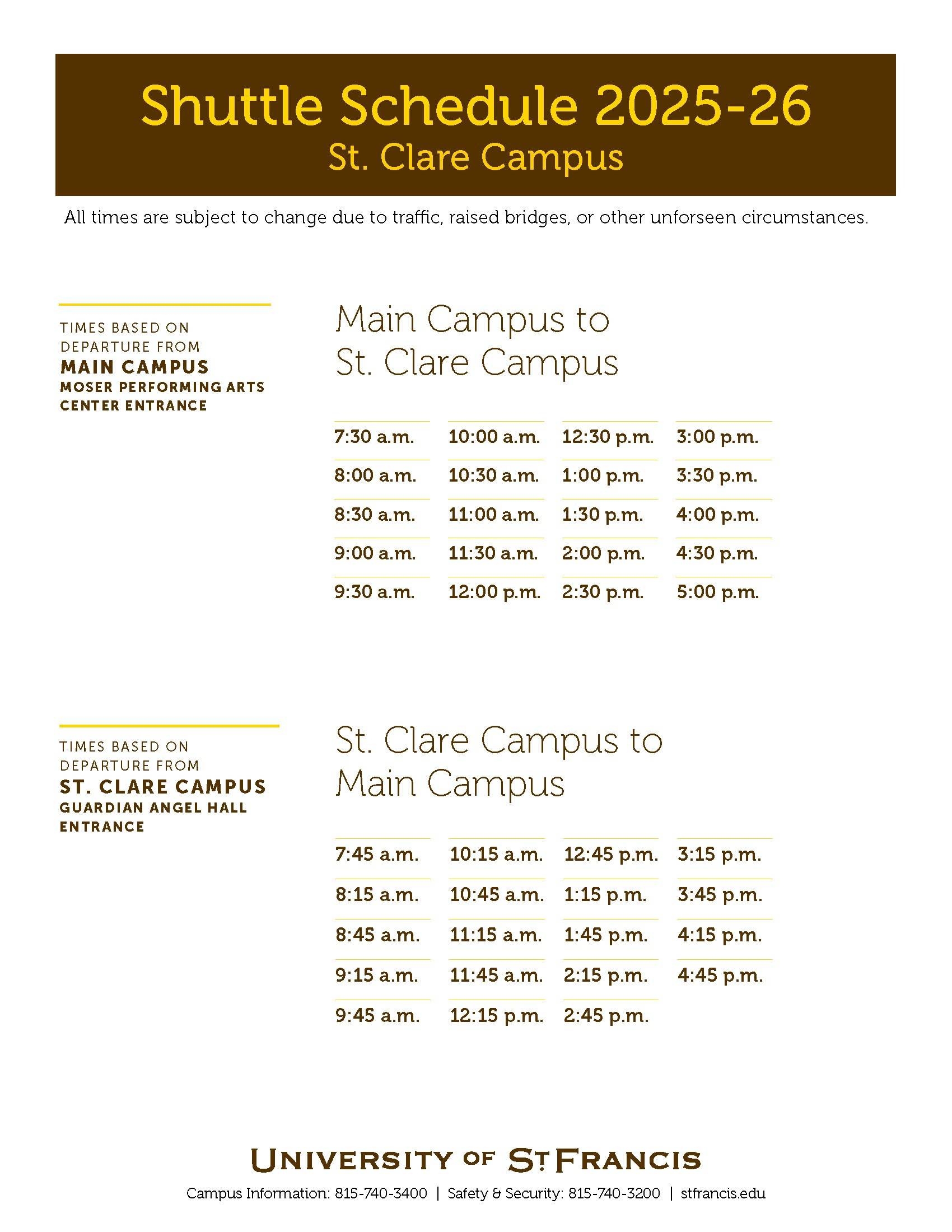 Shuttle Schedule 2025-26
St. Clare Campus

All times are subject to change due to traffic, raised bridges, or other unforseen circumstances.

TIMES BASED ON DEPARTURE FROM
MAIN CAMPUS
MOSER PERFORMING ARTS CENTER ENTRANCE

Main Campus to St. Clare Campus

| 7:30 a.m. | 10:00 a.m. | 12:30 p.m. | 3:00 p.m. |
|---|---|---|---|
| 8:00 a.m. | 10:30 a.m. | 1:00 p.m. | 3:30 p.m. |
| 8:30 a.m. | 11:00 a.m. | 1:30 p.m. | 4:00 p.m. |
| 9:00 a.m. | 11:30 a.m. | 2:00 p.m. | 4:30 p.m. |
| 9:30 a.m. | 12:00 p.m. | 2:30 p.m. | 5:00 p.m. |

TIMES BASED ON DEPARTURE FROM
ST. CLARE CAMPUS
GUARDIAN ANGEL HALL ENTRANCE

St. Clare Campus to Main Campus

| 7:45 a.m. | 10:15 a.m. | 12:45 p.m. | 3:15 p.m. |
|---|---|---|---|
| 8:15 a.m. | 10:45 a.m. | 1:15 p.m. | 3:45 p.m. |
| 8:45 a.m. | 11:15 a.m. | 1:45 p.m. | 4:15 p.m. |
| 9:15 a.m. | 11:45 a.m. | 2:15 p.m. | 4:45 p.m. |
| 9:45 a.m. | 12:15 p.m. | 2:45 p.m. | |

UNIVERSITY OF ST. FRANCIS

Campus Information: 815-740-3400 | Safety & Security: 815-740-3200 | stfrancis.edu